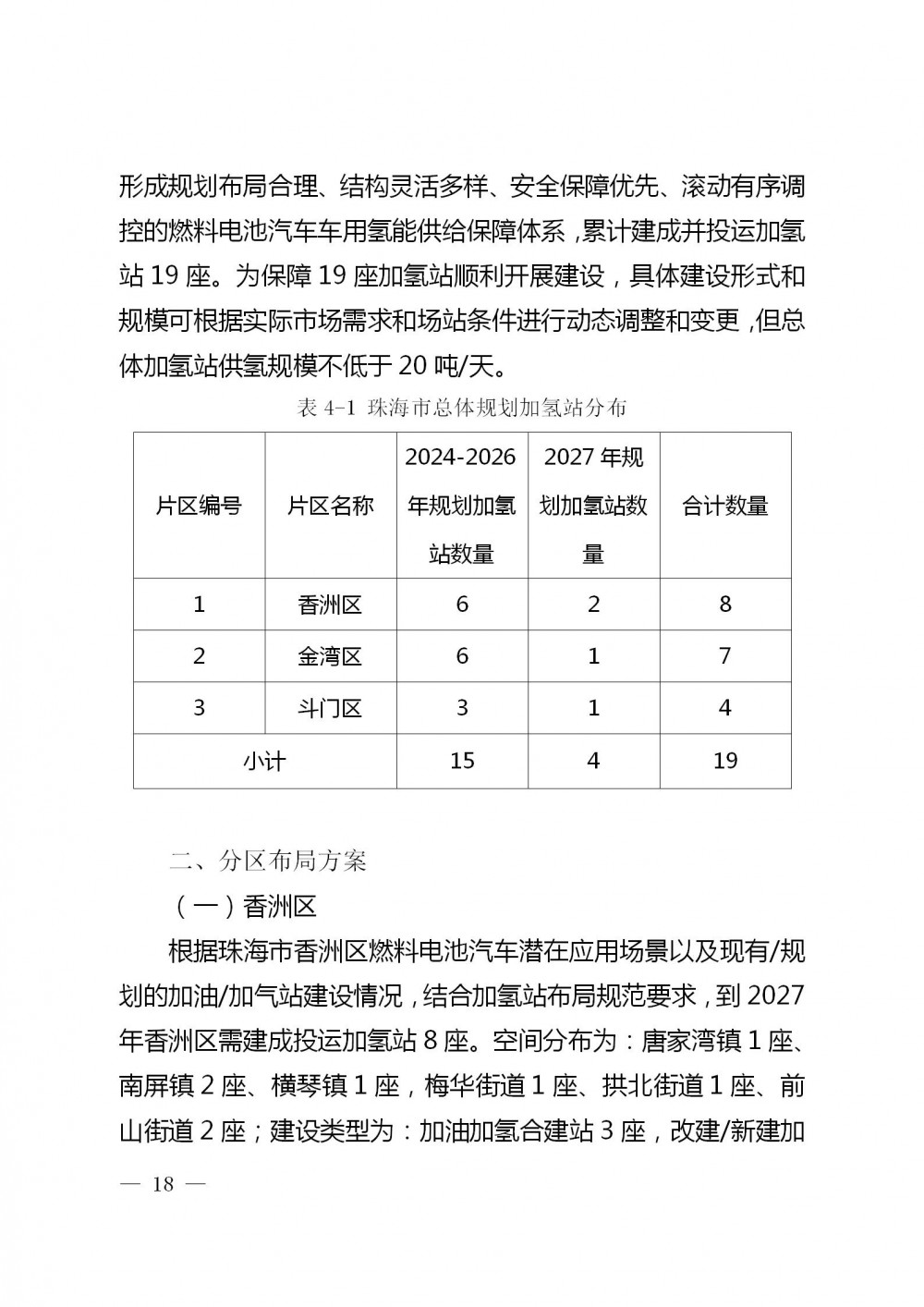 形成规划布局合理、结构灵活多样、安全保障优先、滚动有序调控的燃料电池汽车车用氢能供给保障体系，累计建成并投运加氢站 19 座。为保障 19 座加氢站顺利开展建设，具体建设形式和规模可根据实际市场需求和场站条件进行动态调整和变更，但总体加氢站供氢规模不低于 20 吨/天。

表 4-1 珠海市总体规划加氢站分布

| 片区编号 | 片区名称 | 2024-2026 年规划加氢站数量 | 2027 年规划加氢站数量 | 合计数量 |
|---|---|---|---|---|
| 1 | 香洲区 | 6 | 2 | 8 |
| 2 | 金湾区 | 6 | 1 | 7 |
| 3 | 斗门区 | 3 | 1 | 4 |
| 小计 | | 15 | 4 | 19 |

二、分区布局方案

（一）香洲区

根据珠海市香洲区燃料电池汽车潜在应用场景以及现有/规划的加油/加气站建设情况，结合加氢站布局规范要求，到 2027 年香洲区需建成投运加氢站 8 座。空间分布为：唐家湾镇 1 座、南屏镇 2 座、横琴镇 1 座，梅华街道 1 座、拱北街道 1 座、前山街道 2 座；建设类型为：加油加氢合建站 3 座，改建/新建加

— 18 —